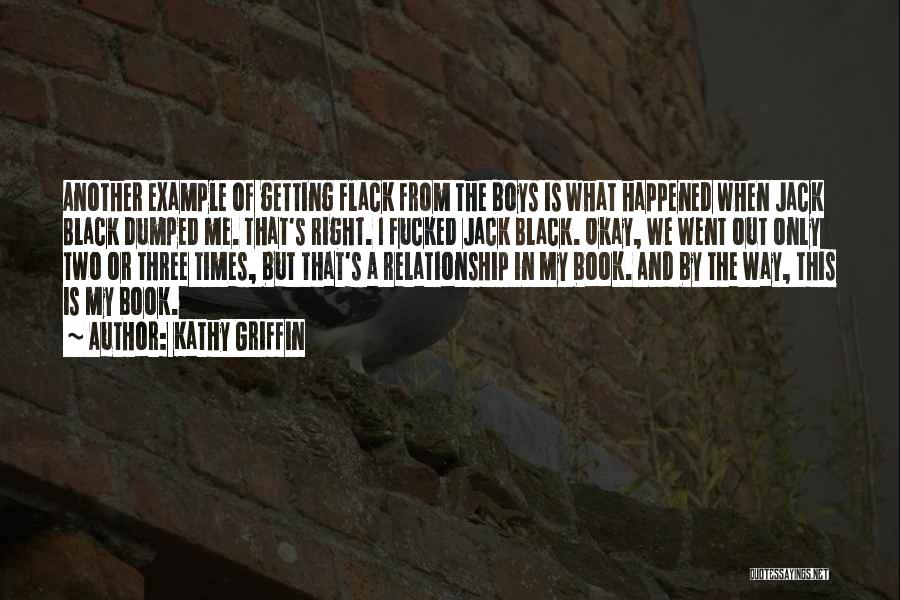 ANOTHER EXAMPLE OF GETTING FLACK FROM THE BOYS IS WHAT HAPPENED WHEN JACK BLACK DUMPED ME. THAT'S RIGHT. I FUCKED JACK BLACK. OKAY, WE WENT OUT ONLY TWO OR THREE TIMES, BUT THAT'S A RELATIONSHIP IN MY BOOK. AND BY THE WAY, THIS IS MY BOOK.

~ AUTHOR: KATHY GRIFFIN

QUOTESSAYINGS.NET